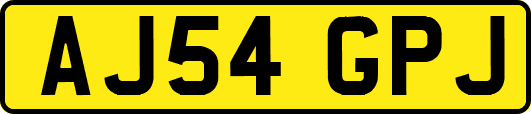 AJ54 GPJ